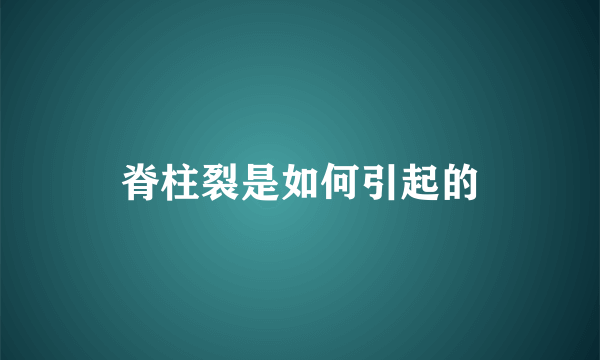 脊柱裂是如何引起的